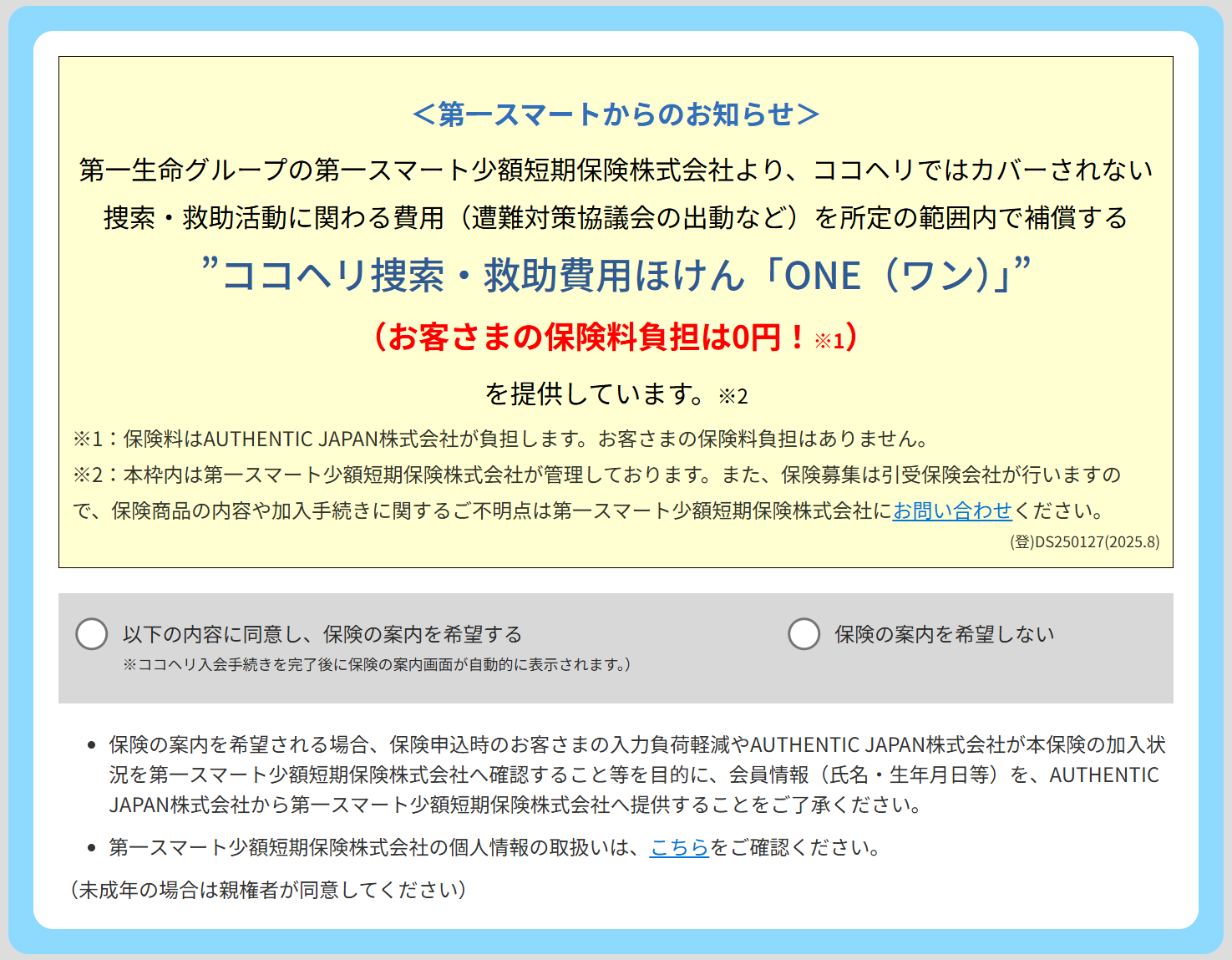 ＜第一スマートからのお知らせ＞

第一生命グループの第一スマート少額短期保険株式会社より、ココヘリではカバーされない捜索・救助活動に関わる費用（遭難対策協議会の出動など）を所定の範囲内で補償する

”ココヘリ捜索・救助費用ほけん「ONE（ワン）」”

（お客さまの保険料負担は0円！※1）

を提供しています。※2

※1：保険料はAUTHENTIC JAPAN株式会社が負担します。お客さまの保険料負担はありません。

※2：本枠内は第一スマート少額短期保険株式会社が管理しております。また、保険募集は引受保険会社が行いますので、保険商品の内容や加入手続きに関するご不明点は第一スマート少額短期保険株式会社にお問い合わせください。

(登)DS250127(2025.8)

以下の内容に同意し、保険の案内を希望する
※ココヘリ入会手続きを完了後に保険の案内画面が自動的に表示されます。）

保険の案内を希望しない

• 保険の案内を希望される場合、保険申込時のお客さまの入力負荷軽減やAUTHENTIC JAPAN株式会社が本保険の加入状況を第一スマート少額短期保険株式会社へ確認すること等を目的に、会員情報（氏名・生年月日等）を、AUTHENTIC JAPAN株式会社から第一スマート少額短期保険株式会社へ提供することをご了承ください。

• 第一スマート少額短期保険株式会社の個人情報の取扱いは、こちらをご確認ください。

（未成年の場合は親権者が同意してください）